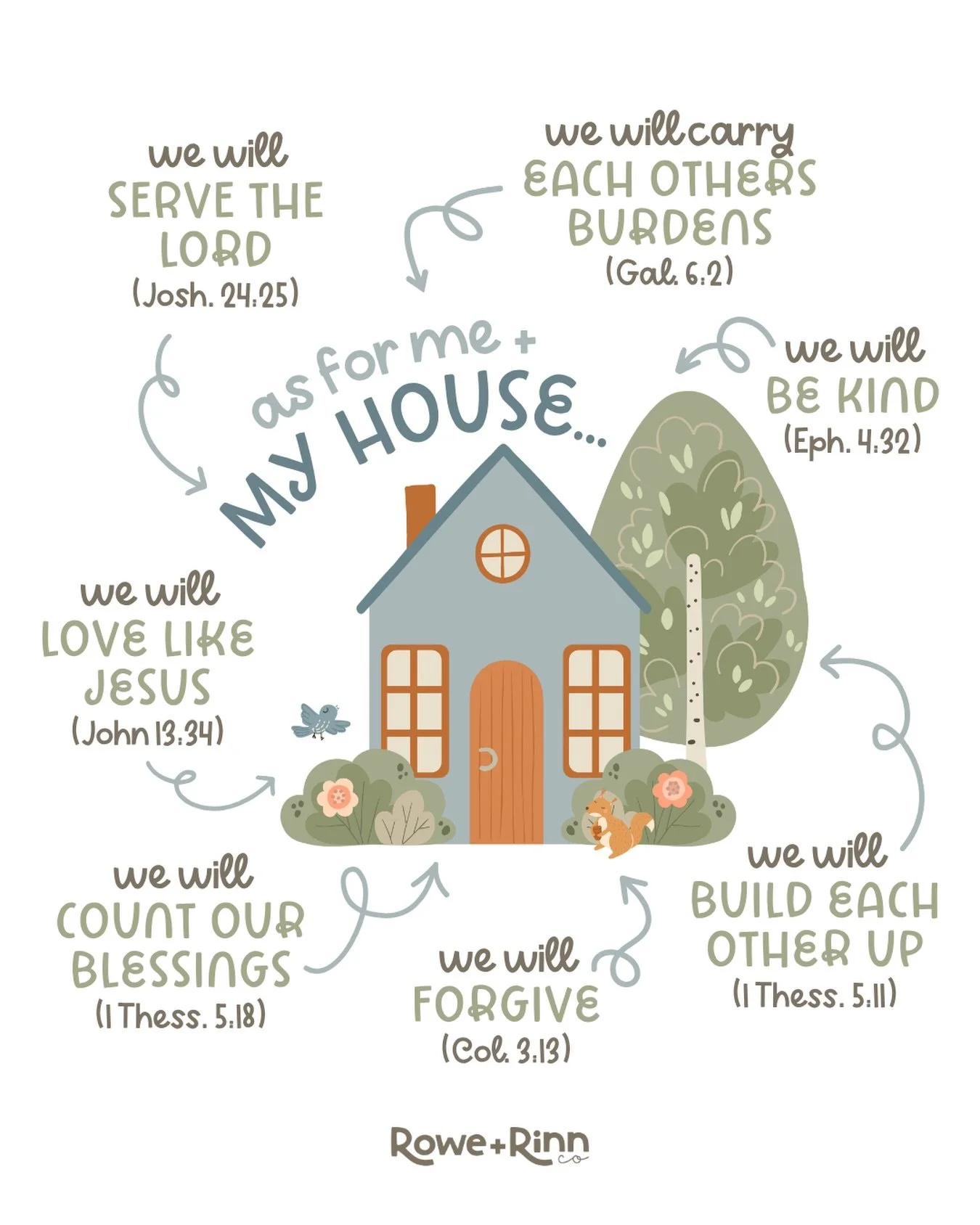 we will SERVE THE LORD (Josh. 24:25)

we will carry EACH OTHERS BURDENS (Gal. 6:2)

as for me + MY HOUSE...

we will BE KIND (Eph. 4:32)

we will LOVE LIKE JESUS (John 13:34)

we will COUNT OUR BLESSINGS (1 Thess. 5:18)

we will FORGIVE (Col. 3:13)

we will BUILD EACH OTHER UP (1 Thess. 5:11)

Rowe+Rinn co